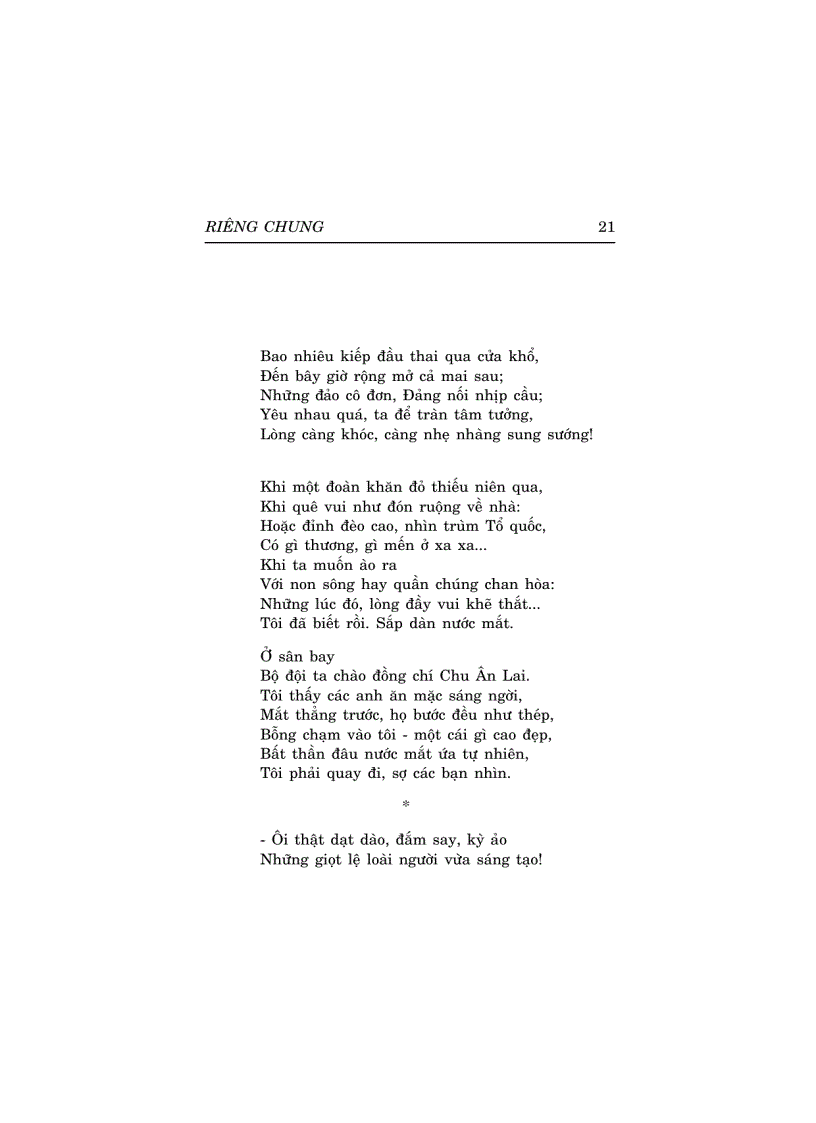 RIÊNG CHUNG 21

Bao nhiêu kiếp đầu thai qua cửa khổ,
Đến bây giờ rộng mở cả mai sau;
Những đảo cô đơn, Đảng nối nhịp cầu;
Yêu nhau quá, ta để tràn tâm tưởng,
Lòng càng khóc, càng nhẹ nhàng sung sướng!

Khi một đoàn khăn đỏ thiếu niên qua,
Khi quê vui như đón ruộng về nhà:
Hoặc đỉnh đèo cao, nhìn trùm Tổ quốc,
Có gì thương, gì mến ở xa xa...
Khi ta muốn ào ra
Với non sông hay quần chúng chan hòa:
Những lúc đó, lòng đầy vui khẽ thắt...
Tôi đã biết rồi. Sắp dàn nước mắt.

Ở sân bay
Bộ đội ta chào đồng chí Chu Ân Lai.
Tôi thấy các anh ăn mặc sáng ngời,
Mắt thẳng trước, họ bước đều như thép,
Bỗng chạm vào tôi - một cái gì cao đẹp,
Bất thần đâu nước mắt ứa tự nhiên,
Tôi phải quay đi, sợ các bạn nhìn.

*

- Ôi thật dạt dào, đắm say, kỳ ảo
Những giọt lệ loài người vừa sáng tạo!